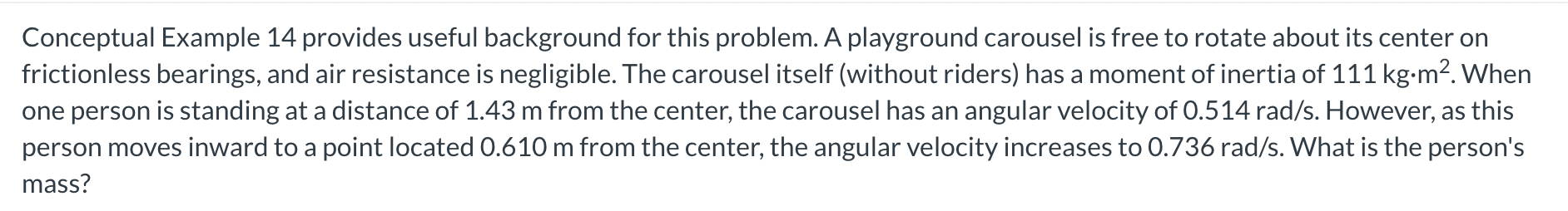 Conceptual Example 14 provides useful background for this problem. A playground carousel is free to rotate about its center on frictionless bearings, and air resistance is negligible. The carousel itself (without riders) has a moment of inertia of 111 kg·m$^2$. When one person is standing at a distance of 1.43 m from the center, the carousel has an angular velocity of 0.514 rad/s. However, as this person moves inward to a point located 0.610 m from the center, the angular velocity increases to 0.736 rad/s. What is the person's mass?